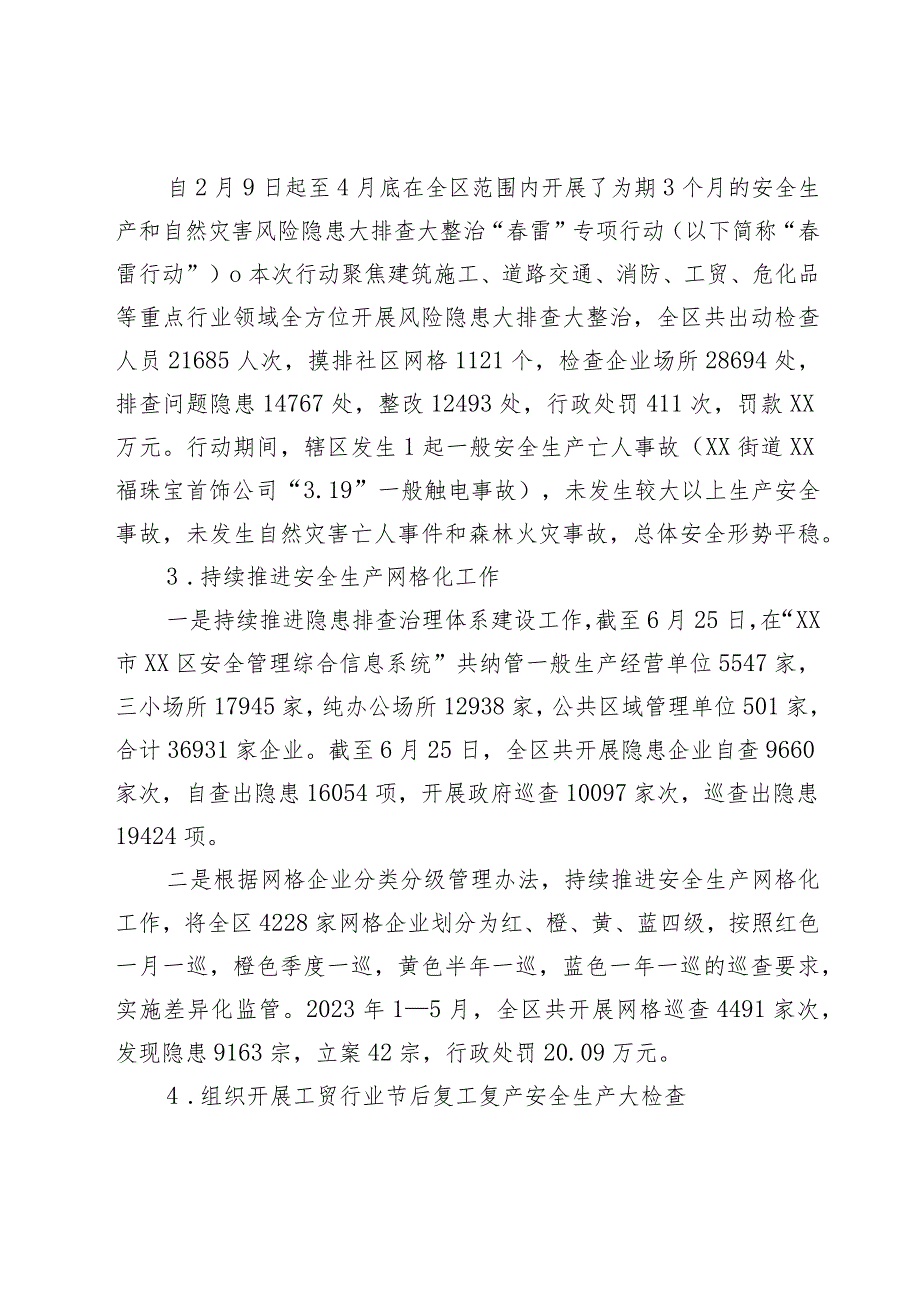 自2月9日起至4月底在全区范围内开展了为期3个月的安全生产和自然灾害风险隐患大排查大整治“春雷”专项行动（以下简称“春雷行动”）o本次行动聚焦建筑施工、道路交通、消防、工贸、危化品等重点行业领域全方位开展风险隐患大排查大整治，全区共出动检查人员21685人次，摸排社区网格1121个，检查企业场所28694处，排查问题隐患14767处，整改12493处，行政处罚411次，罚款XX万元。行动期间，辖区发生1起一般安全生产亡人事故（XX街道XX福珠宝首饰公司“3.19”一般触电事故），未发生较大以上生产安全事故，未发生自然灾害亡人事件和森林火灾事故，总体安全形势平稳。

3．持续推进安全生产网格化工作

一是持续推进隐患排查治理体系建设工作，截至6月25日，在“XX市XX区安全管理综合信息系统”共纳管一般生产经营单位5547家，三小场所17945家，纯办公场所12938家，公共区域管理单位501家，合计36931家企业。截至6月25日，全区共开展隐患企业自查9660家次，自查出隐患16054项，开展政府巡查10097家次，巡查出隐患19424项。

二是根据网格企业分类分级管理办法，持续推进安全生产网格化工作，将全区4228家网格企业划分为红、橙、黄、蓝四级，按照红色一月一巡，橙色季度一巡，黄色半年一巡，蓝色一年一巡的巡查要求，实施差异化监管。2023年1—5月，全区共开展网格巡查4491家次，发现隐患9163宗，立案42宗，行政处罚20.09万元。

4．组织开展工贸行业节后复工复产安全生产大检查